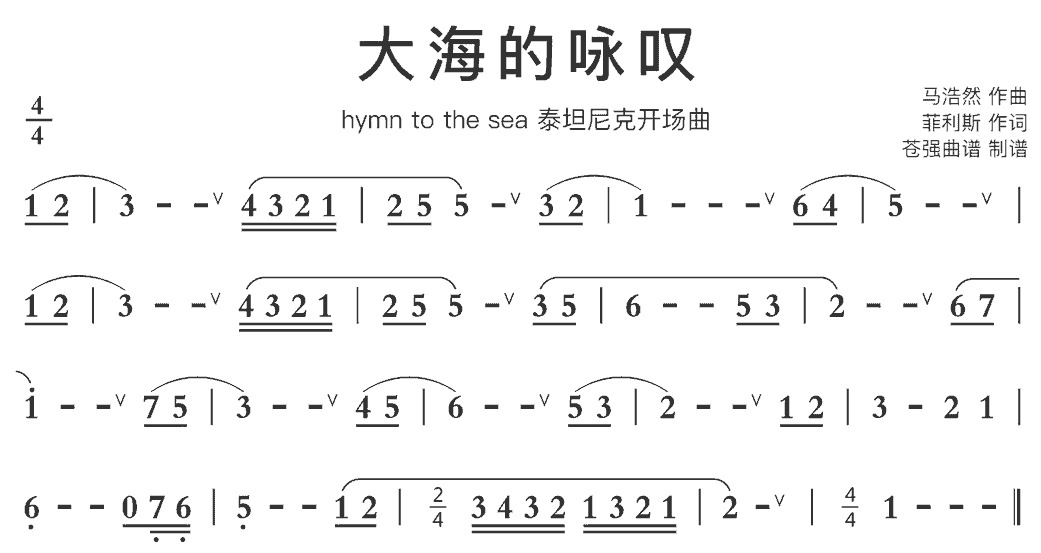 大海的咏叹

$\frac{4}{4}$

hymn to the sea 泰坦尼克开场曲

马浩然 作曲
菲利斯 作词
苍强曲谱 制谱

1 2 | 3 - - ᵛ 4 3 2 1 | 2 5 5 - ᵛ 3 2 | 1 - - - ᵛ 6 4 | 5 - - ᵛ |

1 2 | 3 - - ᵛ 4 3 2 1 | 2 5 5 - ᵛ 3 5 | 6 - - 5 3 | 2 - - ᵛ 6 7 |

1 - - ᵛ 7 5 | 3 - - ᵛ 4 5 | 6 - - ᵛ 5 3 | 2 - - ᵛ 1 2 | 3 - 2 1 |

6 - - 0 7 6 | 5 - - 1 2 | $\frac{2}{4}$ 3 4 3 2 1 3 2 1 | 2 - ᵛ | $\frac{4}{4}$ 1 - - - ‖